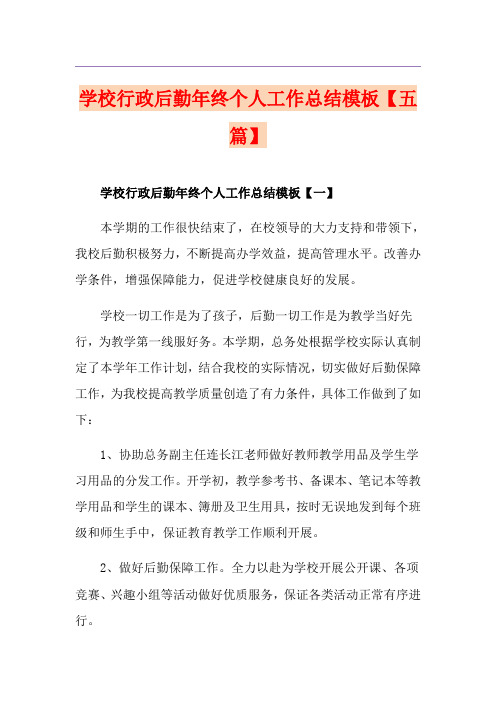 学校行政后勤年终个人工作总结模板【五篇】

学校行政后勤年终个人工作总结模板【一】

本学期的工作很快结束了，在校领导的大力支持和带领下，我校后勤积极努力，不断提高办学效益，提高管理水平。改善办学条件，增强保障能力，促进学校健康良好的发展。

学校一切工作是为了孩子，后勤一切工作是为教学当好先行，为教学第一线服好务。本学期，总务处根据学校实际认真制定了本学年工作计划，结合我校的实际情况，切实做好后勤保障工作，为我校提高教学质量创造了有力条件，具体工作做到了如下：

1、协助总务副主任连长江老师做好教师教学用品及学生学习用品的分发工作。开学初，教学参考书、备课本、笔记本等教学用品和学生的课本、簿册及卫生用具，按时无误地发到每个班级和师生手中，保证教育教学工作顺利开展。

2、做好后勤保障工作。全力以赴为学校开展公开课、各项竞赛、兴趣小组等活动做好优质服务，保证各类活动正常有序进行。